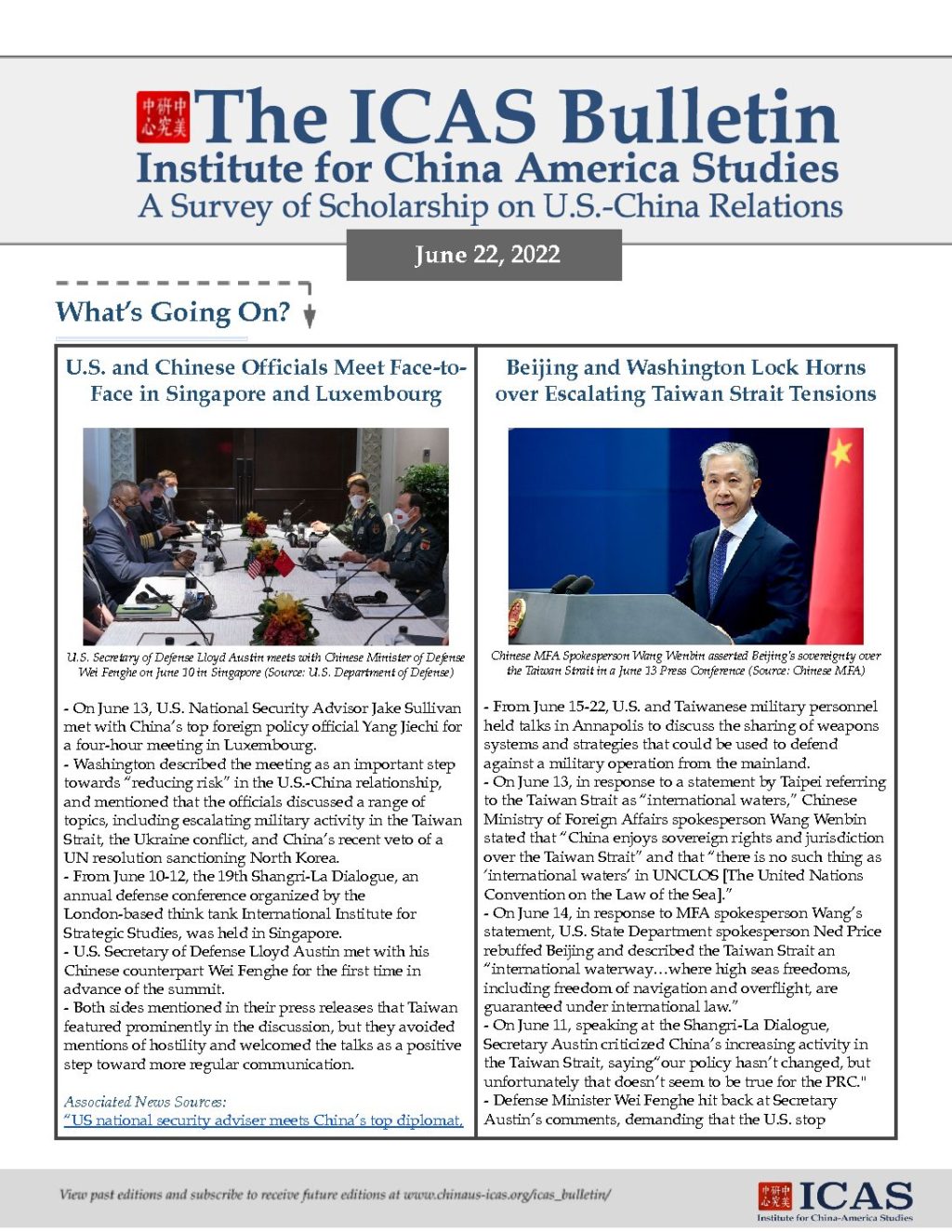 中美研究中心 The ICAS Bulletin
Institute for China America Studies
A Survey of Scholarship on U.S.-China Relations

June 22, 2022

What's Going On?

U.S. and Chinese Officials Meet Face-to-Face in Singapore and Luxembourg

U.S. Secretary of Defense Lloyd Austin meets with Chinese Minister of Defense Wei Fenghe on June 10 in Singapore (Source: U.S. Department of Defense)

- On June 13, U.S. National Security Advisor Jake Sullivan met with China's top foreign policy official Yang Jiechi for a four-hour meeting in Luxembourg.
- Washington described the meeting as an important step towards "reducing risk" in the U.S.-China relationship, and mentioned that the officials discussed a range of topics, including escalating military activity in the Taiwan Strait, the Ukraine conflict, and China's recent veto of a UN resolution sanctioning North Korea.
- From June 10-12, the 19th Shangri-La Dialogue, an annual defense conference organized by the London-based think tank International Institute for Strategic Studies, was held in Singapore.
- U.S. Secretary of Defense Lloyd Austin met with his Chinese counterpart Wei Fenghe for the first time in advance of the summit.
- Both sides mentioned in their press releases that Taiwan featured prominently in the discussion, but they avoided mentions of hostility and welcomed the talks as a positive step toward more regular communication.

Associated News Sources:
"US national security adviser meets China's top diplomat,

Beijing and Washington Lock Horns over Escalating Taiwan Strait Tensions

Chinese MFA Spokesperson Wang Wenbin asserted Beijing's sovereignty over the Taiwan Strait in a June 13 Press Conference (Source: Chinese MFA)

- From June 15-22, U.S. and Taiwanese military personnel held talks in Annapolis to discuss the sharing of weapons systems and strategies that could be used to defend against a military operation from the mainland.
- On June 13, in response to a statement by Taipei referring to the Taiwan Strait as "international waters," Chinese Ministry of Foreign Affairs spokesperson Wang Wenbin stated that "China enjoys sovereign rights and jurisdiction over the Taiwan Strait" and that "there is no such thing as 'international waters' in UNCLOS [The United Nations Convention on the Law of the Sea]."
- On June 14, in response to MFA spokesperson Wang's statement, U.S. State Department spokesperson Ned Price rebuffed Beijing and described the Taiwan Strait an "international waterway…where high seas freedoms, including freedom of navigation and overflight, are guaranteed under international law."
- On June 11, speaking at the Shangri-La Dialogue, Secretary Austin criticized China's increasing activity in the Taiwan Strait, saying"our policy hasn't changed, but unfortunately that doesn't seem to be true for the PRC."
- Defense Minister Wei Fenghe hit back at Secretary Austin's comments, demanding that the U.S. stop

View past editions and subscribe to receive future editions at www.chinaus-icas.org/icas_bulletin/

中美研究中心 ICAS
Institute for China-America Studies